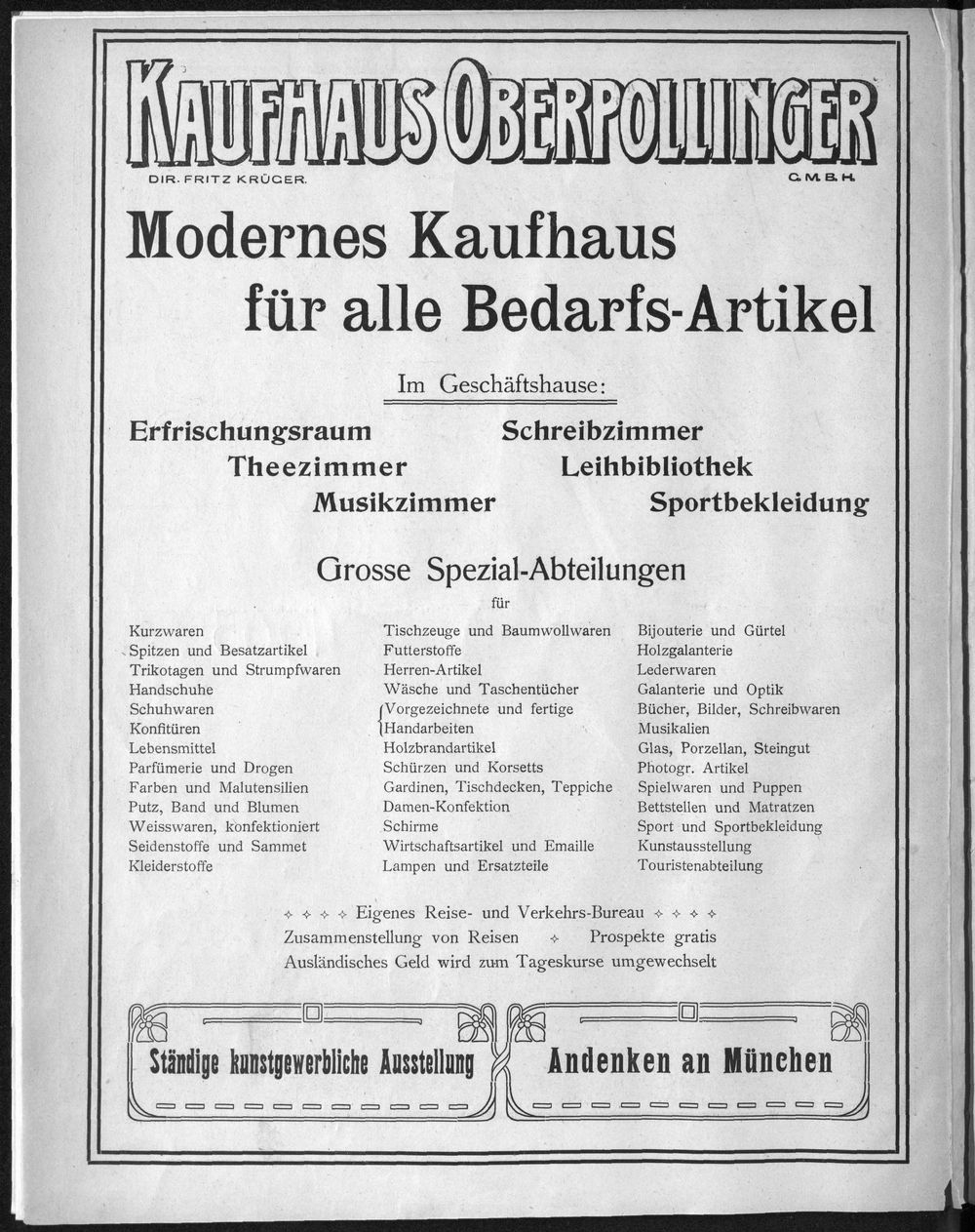 KAUFHAUS OBERPOLLINGER

DIR. FRITZ KRÜGER. G. M. B. H.

Modernes Kaufhaus für alle Bedarfs-Artikel

Im Geschäftshause:

Erfrischungsraum
Theezimmer
Musikzimmer
Schreibzimmer
Leihbibliothek
Sportbekleidung

Grosse Spezial-Abteilungen

für

Kurzwaren
Spitzen und Besatzartikel
Trikotagen und Strumpfwaren
Handschuhe
Schuhwaren
Konfitüren
Lebensmittel
Parfümerie und Drogen
Farben und Malutensilien
Putz, Band und Blumen
Weisswaren, konfektioniert
Seidenstoffe und Sammet
Kleiderstoffe

Tischzeuge und Baumwollwaren
Futterstoffe
Herren-Artikel
Wäsche und Taschentücher
Vorgezeichnete und fertige Handarbeiten
Holzbrandartikel
Schürzen und Korsetts
Gardinen, Tischdecken, Teppiche
Damen-Konfektion
Schirme
Wirtschaftsartikel und Emaille
Lampen und Ersatzteile

Bijouterie und Gürtel
Holzgalanterie
Lederwaren
Galanterie und Optik
Bücher, Bilder, Schreibwaren
Musikalien
Glas, Porzellan, Steingut
Photogr. Artikel
Spielwaren und Puppen
Bettstellen und Matratzen
Sport und Sportbekleidung
Kunstausstellung
Touristenabteilung

Eigenes Reise- und Verkehrs-Bureau
Zusammenstellung von Reisen Prospekte gratis
Ausländisches Geld wird zum Tageskurse umgewechselt

Ständige kunstgewerbliche Ausstellung

Andenken an München